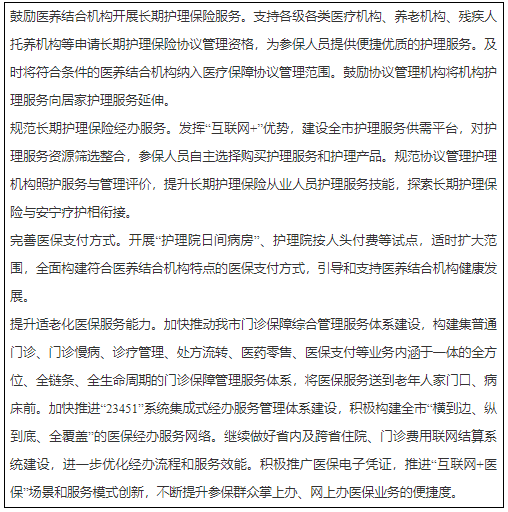 鼓励医养结合机构开展长期护理保险服务。支持各级各类医疗机构、养老机构、残疾人托养机构等申请长期护理保险协议管理资格，为参保人员提供便捷优质的护理服务。及时将符合条件的医养结合机构纳入医疗保障协议管理范围。鼓励协议管理机构将机构护理服务向居家护理服务延伸。
规范长期护理保险经办服务。发挥“互联网+”优势，建设全市护理服务供需平台，对护理服务资源筛选整合，参保人员自主选择购买护理服务和护理产品。规范协议管理护理机构照护服务与管理评价，提升长期护理保险从业人员护理服务技能，探索长期护理保险与安宁疗护相衔接。
完善医保支付方式。开展“护理院日间病房”、护理院按人头付费等试点，适时扩大范围，全面构建符合医养结合机构特点的医保支付方式，引导和支持医养结合机构健康发展。
提升适老化医保服务能力。加快推动我市门诊保障综合管理服务体系建设，构建集普通门诊、门诊慢病、诊疗管理、处方流转、医药零售、医保支付等业务内涵于一体的全方位、全链条、全生命周期的门诊保障管理服务体系，将医保服务送到老年人家门口、病床前。加快推进“23451”系统集成式经办服务管理体系建设，积极构建全市“横到边、纵到底、全覆盖”的医保经办服务网络。继续做好省内及跨省住院、门诊费用联网结算系统建设，进一步优化经办流程和服务效能。积极推广医保电子凭证，推进“互联网+医保”场景和服务模式创新，不断提升参保群众掌上办、网上办医保业务的便捷度。